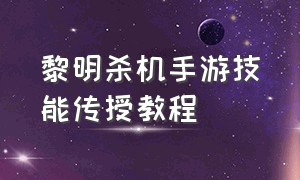 黎明杀机手游技能传授教程